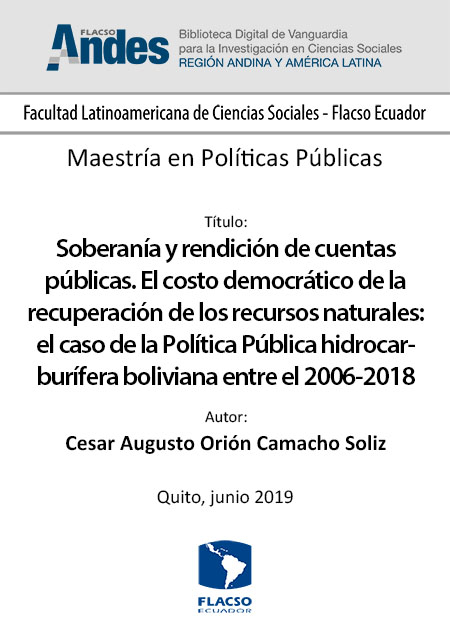 FLACSO Andes Biblioteca Digital de Vanguardia para la Investigación en Ciencias Sociales REGIÓN ANDINA Y AMÉRICA LATINA

Facultad Latinoamericana de Ciencias Sociales - Flacso Ecuador

Maestría en Políticas Públicas

Título:

Soberanía y rendición de cuentas públicas. El costo democrático de la recuperación de los recursos naturales: el caso de la Política Pública hidrocarburífera boliviana entre el 2006-2018

Autor:

Cesar Augusto Orión Camacho Soliz

Quito, junio 2019

FLACSO ECUADOR